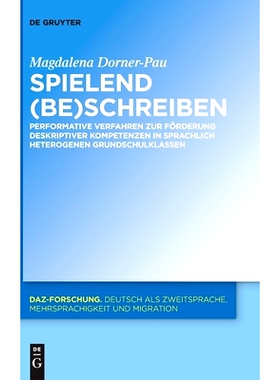 DE GRUYTER

Magdalena Dorner-Pau

SPIELEND (BE)SCHREIBEN

PERFORMATIVE VERFAHREN ZUR FÖRDERUNG DESKRIPTIVER KOMPETENZEN IN SPRACHLICH HETEROGENEN GRUNDSCHULKLASSEN

DAZ-FORSCHUNG. DEUTSCH ALS ZWEITSPRACHE, MEHRSPRACHIGKEIT UND MIGRATION

DE G